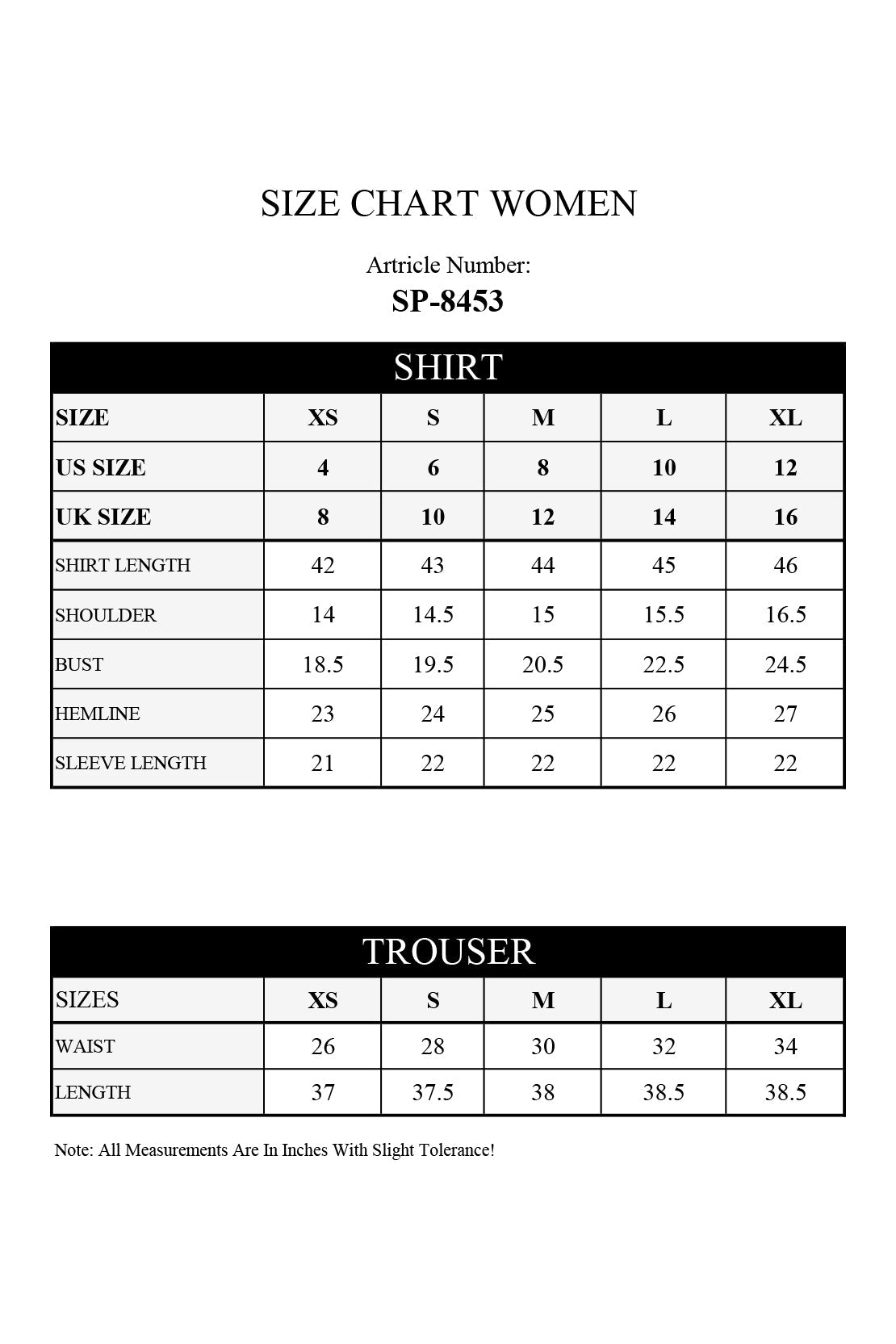 SIZE CHART WOMEN

Artricle Number:
SP-8453

SHIRT

| SIZE | XS | S | M | L | XL |
|---|---|---|---|---|---|
| US SIZE | 4 | 6 | 8 | 10 | 12 |
| UK SIZE | 8 | 10 | 12 | 14 | 16 |
| SHIRT LENGTH | 42 | 43 | 44 | 45 | 46 |
| SHOULDER | 14 | 14.5 | 15 | 15.5 | 16.5 |
| BUST | 18.5 | 19.5 | 20.5 | 22.5 | 24.5 |
| HEMLINE | 23 | 24 | 25 | 26 | 27 |
| SLEEVE LENGTH | 21 | 22 | 22 | 22 | 22 |

TROUSER

| SIZES | XS | S | M | L | XL |
|---|---|---|---|---|---|
| WAIST | 26 | 28 | 30 | 32 | 34 |
| LENGTH | 37 | 37.5 | 38 | 38.5 | 38.5 |

Note: All Measurements Are In Inches With Slight Tolerance!